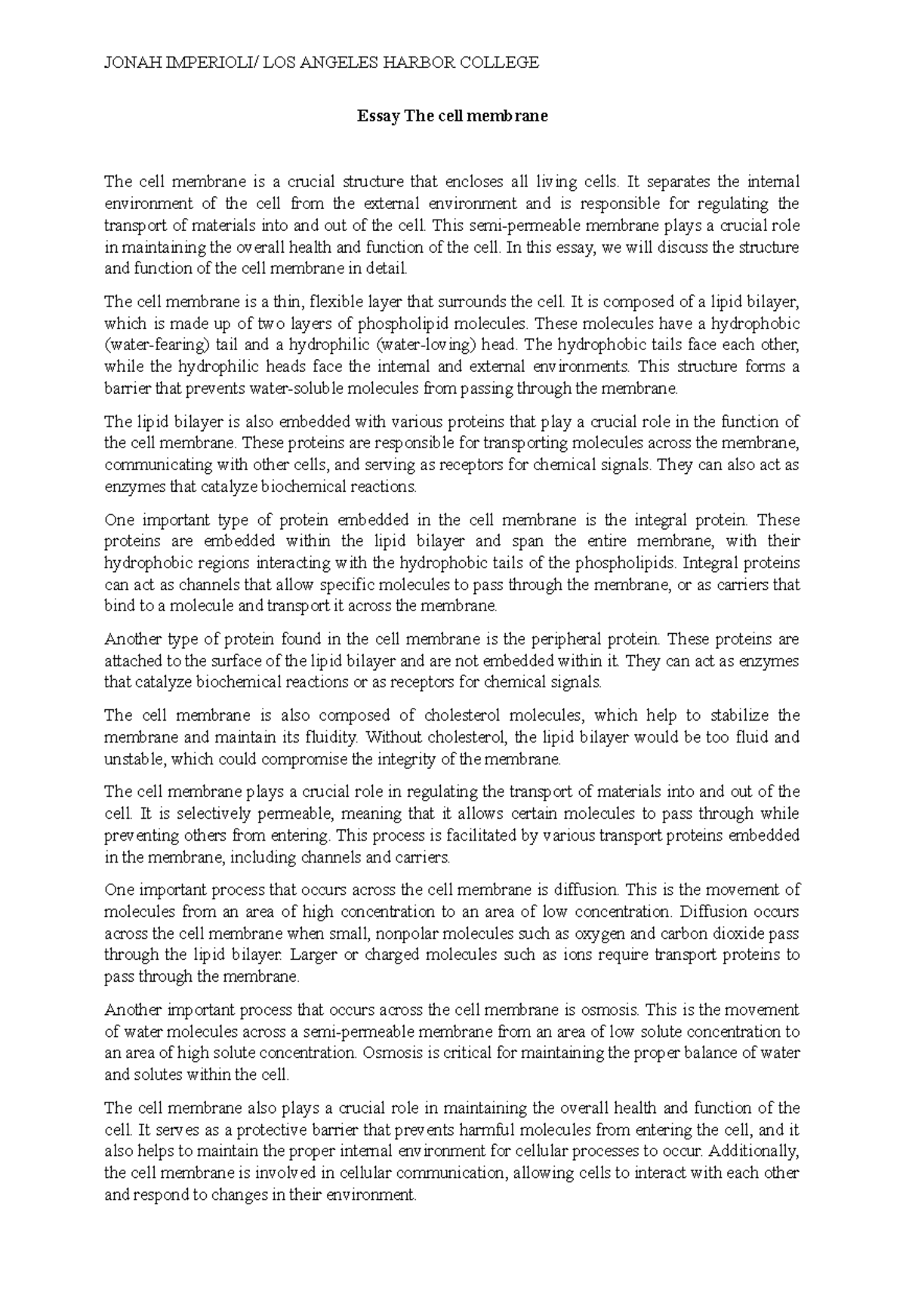 JONAH IMPERIOLI/ LOS ANGELES HARBOR COLLEGE

Essay The cell membrane

The cell membrane is a crucial structure that encloses all living cells. It separates the internal environment of the cell from the external environment and is responsible for regulating the transport of materials into and out of the cell. This semi-permeable membrane plays a crucial role in maintaining the overall health and function of the cell. In this essay, we will discuss the structure and function of the cell membrane in detail.

The cell membrane is a thin, flexible layer that surrounds the cell. It is composed of a lipid bilayer, which is made up of two layers of phospholipid molecules. These molecules have a hydrophobic (water-fearing) tail and a hydrophilic (water-loving) head. The hydrophobic tails face each other, while the hydrophilic heads face the internal and external environments. This structure forms a barrier that prevents water-soluble molecules from passing through the membrane.

The lipid bilayer is also embedded with various proteins that play a crucial role in the function of the cell membrane. These proteins are responsible for transporting molecules across the membrane, communicating with other cells, and serving as receptors for chemical signals. They can also act as enzymes that catalyze biochemical reactions.

One important type of protein embedded in the cell membrane is the integral protein. These proteins are embedded within the lipid bilayer and span the entire membrane, with their hydrophobic regions interacting with the hydrophobic tails of the phospholipids. Integral proteins can act as channels that allow specific molecules to pass through the membrane, or as carriers that bind to a molecule and transport it across the membrane.

Another type of protein found in the cell membrane is the peripheral protein. These proteins are attached to the surface of the lipid bilayer and are not embedded within it. They can act as enzymes that catalyze biochemical reactions or as receptors for chemical signals.

The cell membrane is also composed of cholesterol molecules, which help to stabilize the membrane and maintain its fluidity. Without cholesterol, the lipid bilayer would be too fluid and unstable, which could compromise the integrity of the membrane.

The cell membrane plays a crucial role in regulating the transport of materials into and out of the cell. It is selectively permeable, meaning that it allows certain molecules to pass through while preventing others from entering. This process is facilitated by various transport proteins embedded in the membrane, including channels and carriers.

One important process that occurs across the cell membrane is diffusion. This is the movement of molecules from an area of high concentration to an area of low concentration. Diffusion occurs across the cell membrane when small, nonpolar molecules such as oxygen and carbon dioxide pass through the lipid bilayer. Larger or charged molecules such as ions require transport proteins to pass through the membrane.

Another important process that occurs across the cell membrane is osmosis. This is the movement of water molecules across a semi-permeable membrane from an area of low solute concentration to an area of high solute concentration. Osmosis is critical for maintaining the proper balance of water and solutes within the cell.

The cell membrane also plays a crucial role in maintaining the overall health and function of the cell. It serves as a protective barrier that prevents harmful molecules from entering the cell, and it also helps to maintain the proper internal environment for cellular processes to occur. Additionally, the cell membrane is involved in cellular communication, allowing cells to interact with each other and respond to changes in their environment.